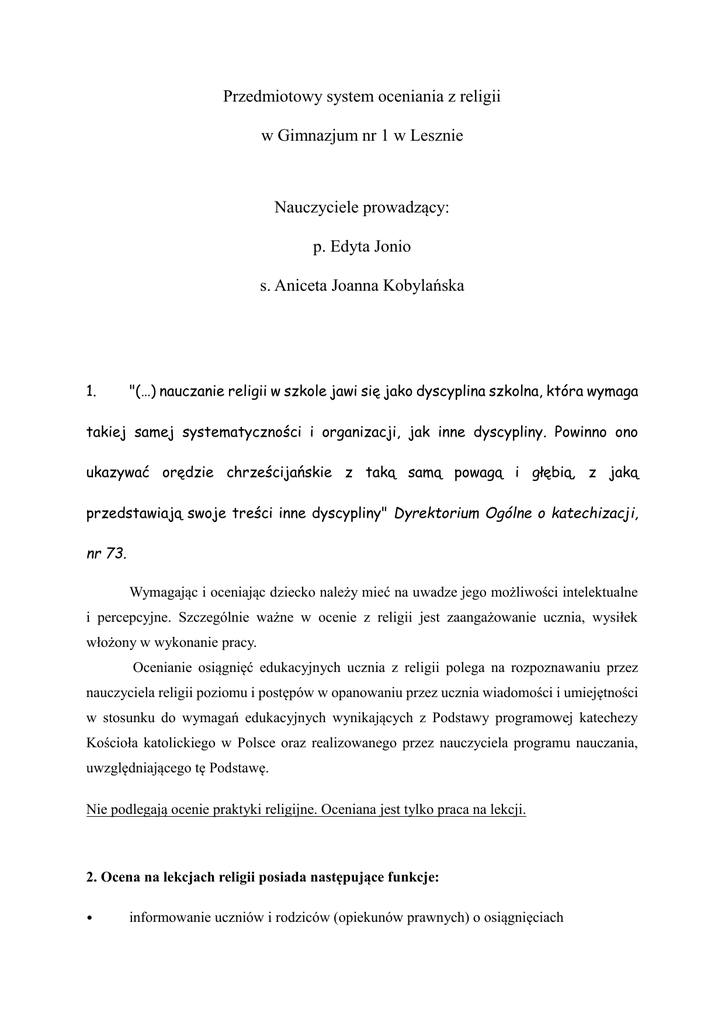 Przedmiotowy system oceniania z religii

w Gimnazjum nr 1 w Lesznie

Nauczyciele prowadzący:

p. Edyta Jonio

s. Aniceta Joanna Kobylańska

1. "(…) nauczanie religii w szkole jawi się jako dyscyplina szkolna, która wymaga takiej samej systematyczności i organizacji, jak inne dyscypliny. Powinno ono ukazywać orędzie chrześcijańskie z taką samą powagą i głębią, z jaką przedstawiają swoje treści inne dyscypliny" Dyrektorium Ogólne o katechizacji, nr 73.

Wymagając i oceniając dziecko należy mieć na uwadze jego możliwości intelektualne i percepcyjne. Szczególnie ważne w ocenie z religii jest zaangażowanie ucznia, wysiłek włożony w wykonanie pracy.

Ocenianie osiągnięć edukacyjnych ucznia z religii polega na rozpoznawaniu przez nauczyciela religii poziomu i postępów w opanowaniu przez ucznia wiadomości i umiejętności w stosunku do wymagań edukacyjnych wynikających z Podstawy programowej katechezy Kościoła katolickiego w Polsce oraz realizowanego przez nauczyciela programu nauczania, uwzględniającego tę Podstawę.

Nie podlegają ocenie praktyki religijne. Oceniana jest tylko praca na lekcji.

2. Ocena na lekcjach religii posiada następujące funkcje:

• informowanie uczniów i rodziców (opiekunów prawnych) o osiągnięciach